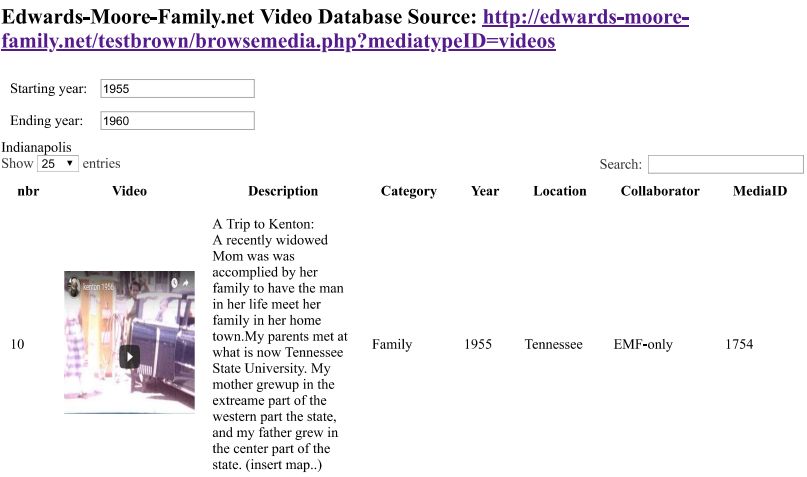 Edwards-Moore-Family.net Video Database Source: http://edwards-moore-family.net/testbrown/browsemedia.php?mediatypeID=videos

Starting year: 1955

Ending year: 1960

Indianapolis

Show 25 entries

Search:

| nbr | Video | Description | Category | Year | Location | Collaborator | MediaID |
|---|---|---|---|---|---|---|---|
| 10 | Kenton 1956 | A Trip to Kenton: A recently widowed Mom was was accomplied by her family to have the man in her life meet her family in her home town.My parents met at what is now Tennessee State University. My mother grewup in the extreame part of the western part the state, and my father grew in the center part of the state. (insert map..) | Family | 1955 | Tennessee | EMF-only | 1754 |